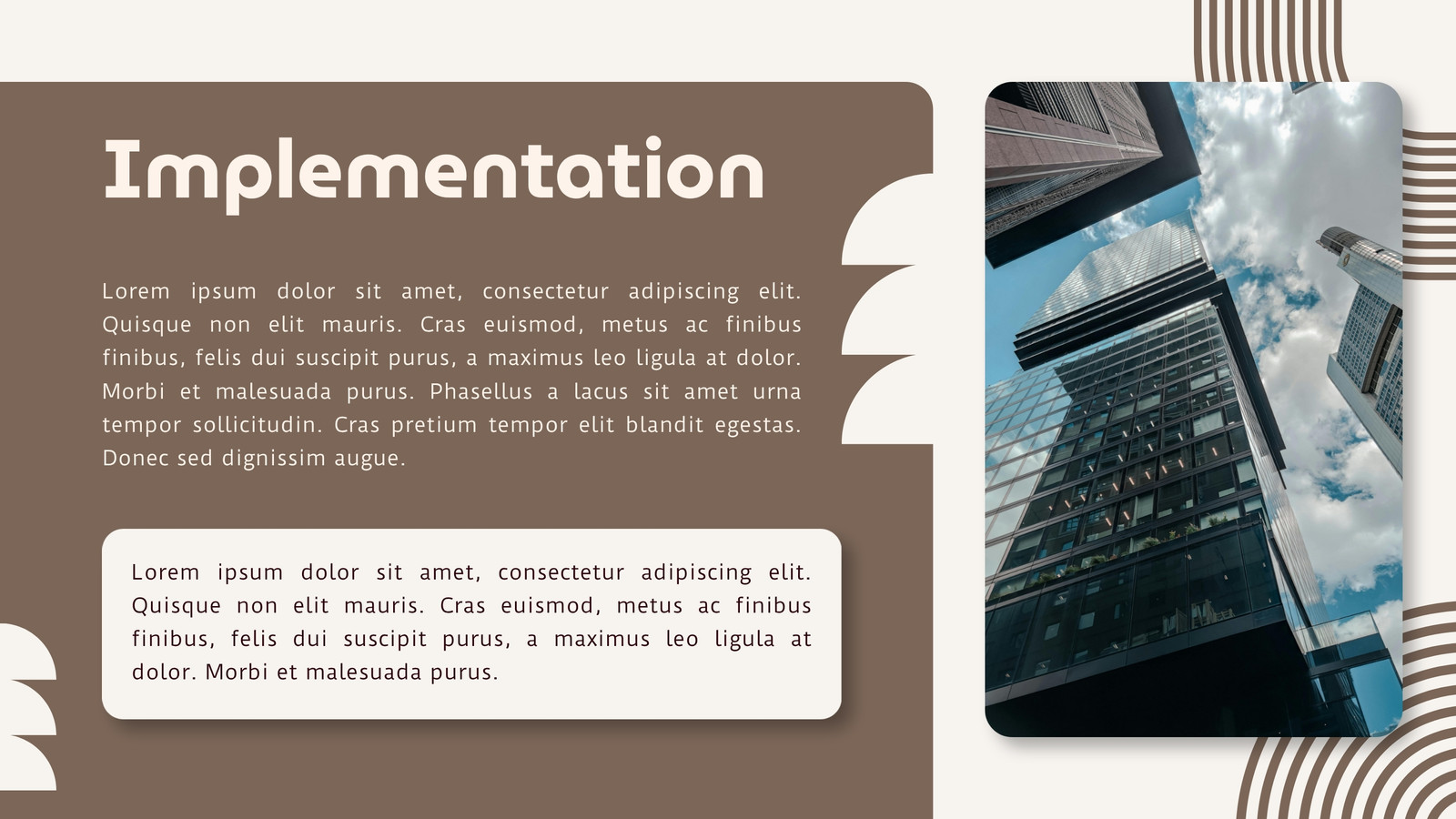 Implementation

Lorem ipsum dolor sit amet, consectetur adipiscing elit. Quisque non elit mauris. Cras euismod, metus ac finibus finibus, felis dui suscipit purus, a maximus leo ligula at dolor. Morbi et malesuada purus. Phasellus a lacus sit amet urna tempor sollicitudin. Cras pretium tempor elit blandit egestas. Donec sed dignissim augue.

Lorem ipsum dolor sit amet, consectetur adipiscing elit. Quisque non elit mauris. Cras euismod, metus ac finibus finibus, felis dui suscipit purus, a maximus leo ligula at dolor. Morbi et malesuada purus.